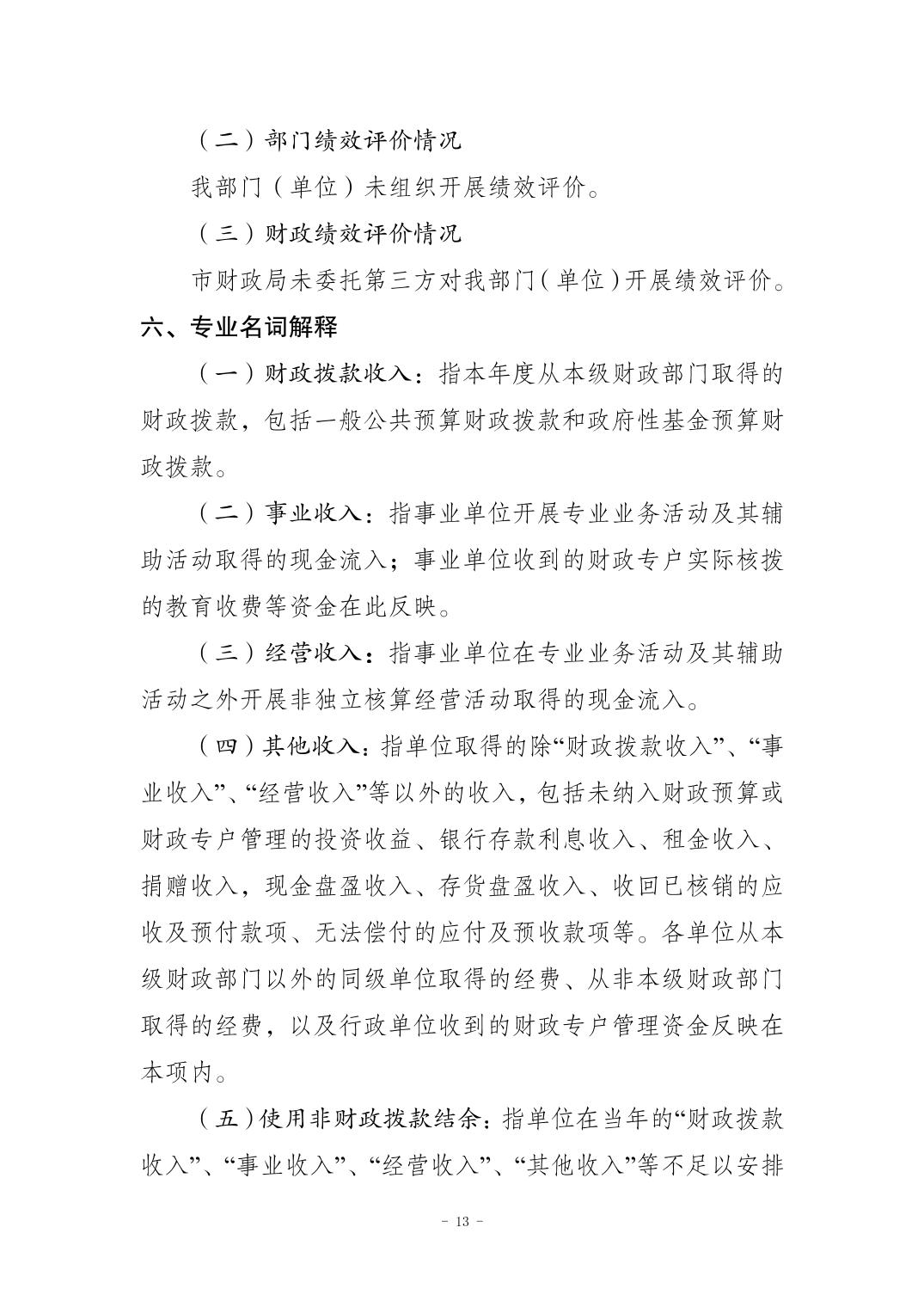 （二）部门绩效评价情况

我部门（单位）未组织开展绩效评价。

（三）财政绩效评价情况

市财政局未委托第三方对我部门（单位）开展绩效评价。

六、专业名词解释

（一）财政拨款收入：指本年度从本级财政部门取得的财政拨款，包括一般公共预算财政拨款和政府性基金预算财政拨款。

（二）事业收入：指事业单位开展专业业务活动及其辅助活动取得的现金流入；事业单位收到的财政专户实际核拨的教育收费等资金在此反映。

（三）经营收入：指事业单位在专业业务活动及其辅助活动之外开展非独立核算经营活动取得的现金流入。

（四）其他收入：指单位取得的除“财政拨款收入”、“事业收入”、“经营收入”等以外的收入，包括未纳入财政预算或财政专户管理的投资收益、银行存款利息收入、租金收入、捐赠收入，现金盘盈收入、存货盘盈收入、收回已核销的应收及预付款项、无法偿付的应付及预收款项等。各单位从本级财政部门以外的同级单位取得的经费、从非本级财政部门取得的经费，以及行政单位收到的财政专户管理资金反映在本项内。

（五）使用非财政拨款结余：指单位在当年的“财政拨款收入”、“事业收入”、“经营收入”、“其他收入”等不足以安排

- 13 -